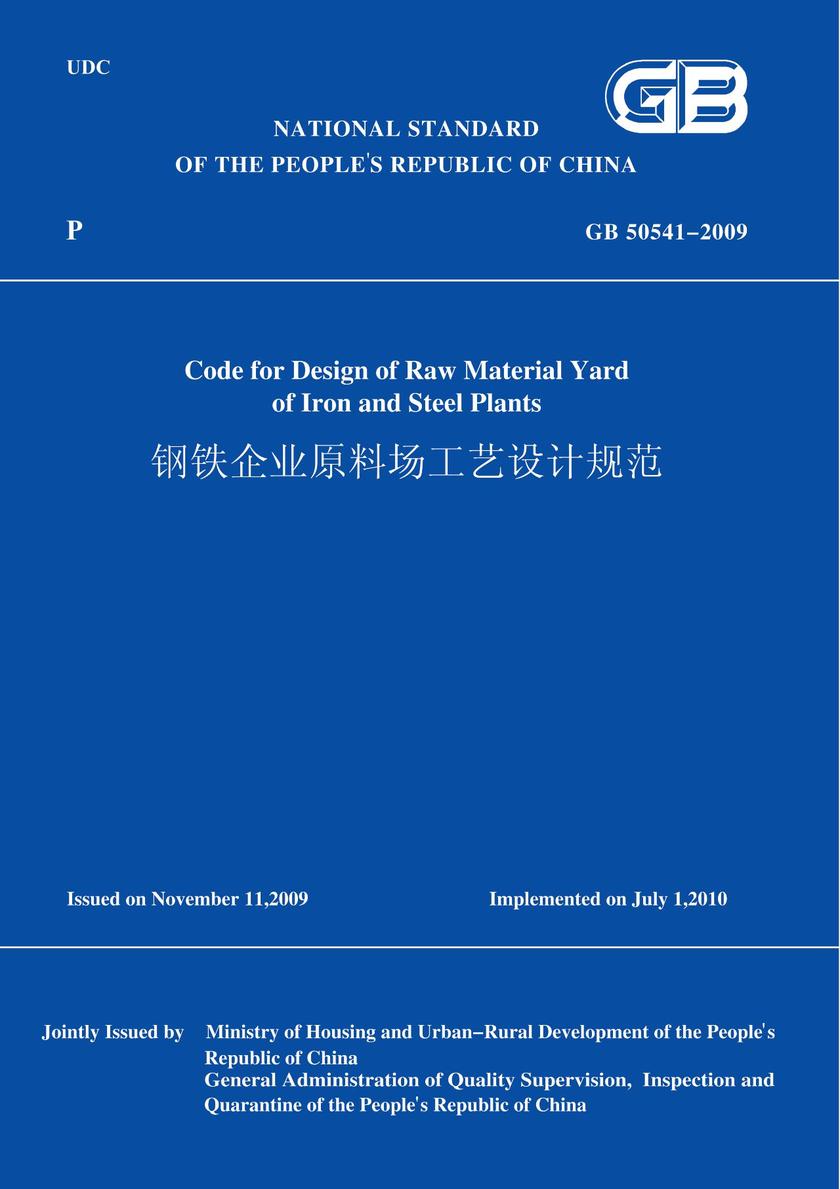 UDC

GB

NATIONAL STANDARD
OF THE PEOPLE'S REPUBLIC OF CHINA

P

GB 50541–2009

Code for Design of Raw Material Yard of Iron and Steel Plants

钢铁企业原料场工艺设计规范

Issued on November 11,2009

Implemented on July 1,2010

Jointly Issued by Ministry of Housing and Urban–Rural Development of the People's Republic of China
General Administration of Quality Supervision, Inspection and Quarantine of the People's Republic of China